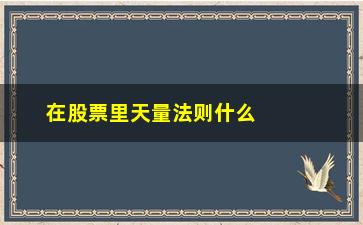 在股票里天量法则什么